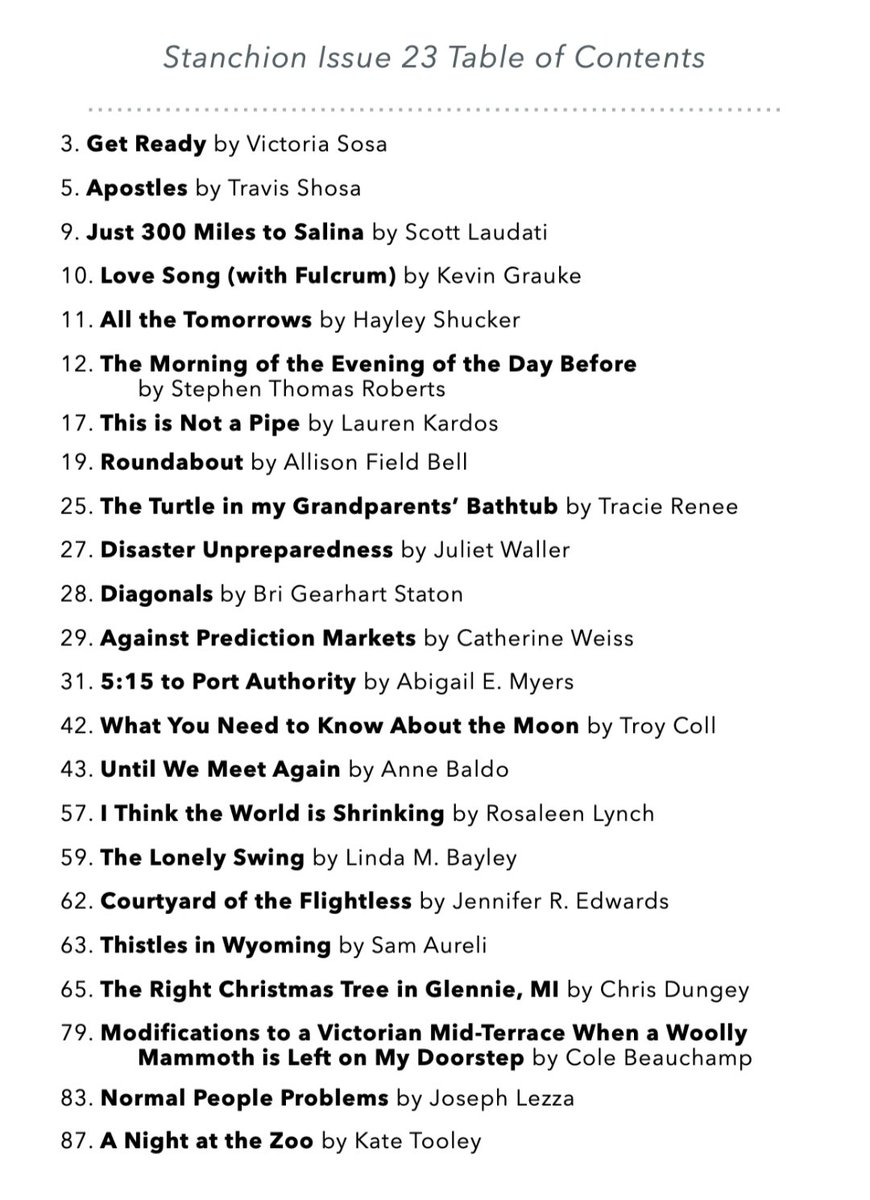 Stanchion Issue 23 Table of Contents

3. Get Ready by Victoria Sosa

5. Apostles by Travis Shosa

9. Just 300 Miles to Salina by Scott Laudati

10. Love Song (with Fulcrum) by Kevin Grauke

11. All the Tomorrows by Hayley Shucker

12. The Morning of the Evening of the Day Before by Stephen Thomas Roberts

17. This is Not a Pipe by Lauren Kardos

19. Roundabout by Allison Field Bell

25. The Turtle in my Grandparents' Bathtub by Tracie Renee

27. Disaster Unpreparedness by Juliet Waller

28. Diagonals by Bri Gearhart Staton

29. Against Prediction Markets by Catherine Weiss

31. 5:15 to Port Authority by Abigail E. Myers

42. What You Need to Know About the Moon by Troy Coll

43. Until We Meet Again by Anne Baldo

57. I Think the World is Shrinking by Rosaleen Lynch

59. The Lonely Swing by Linda M. Bayley

62. Courtyard of the Flightless by Jennifer R. Edwards

63. Thistles in Wyoming by Sam Aureli

65. The Right Christmas Tree in Glennie, MI by Chris Dungey

79. Modifications to a Victorian Mid-Terrace When a Woolly Mammoth is Left on My Doorstep by Cole Beauchamp

83. Normal People Problems by Joseph Lezza

87. A Night at the Zoo by Kate Tooley